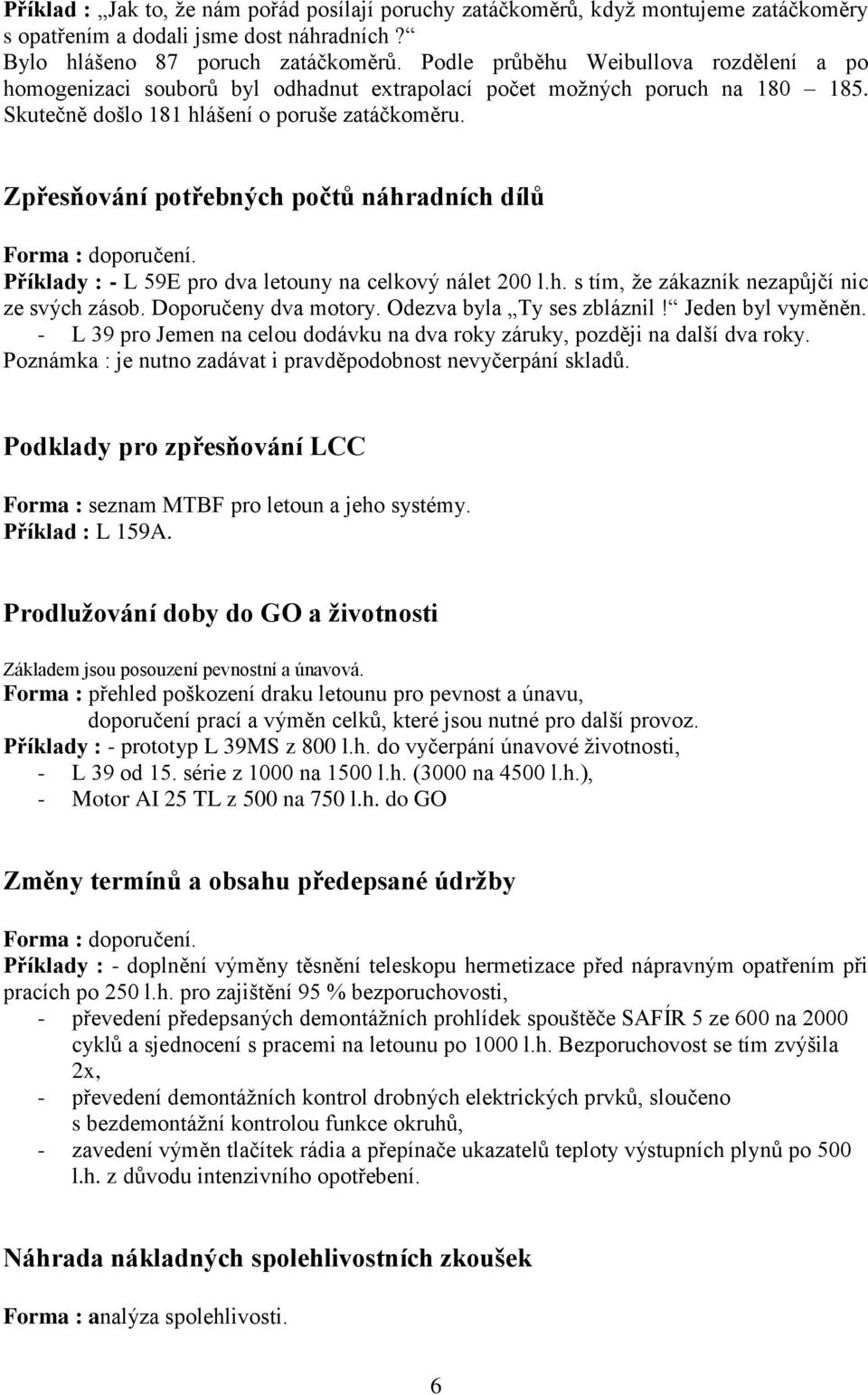 Příklad : „Jak to, že nám pořád posílají poruchy zatáčkoměrů, když montujeme zatáčkoměry s opatřením a dodali jsme dost náhradních ?“
Bylo hlášeno 87 poruch zatáčkoměrů. Podle průběhu Weibullova rozdělení a po homogenizaci souborů byl odhadnut extrapolací počet možných poruch na 180 – 185. Skutečně došlo 181 hlášení o poruše zatáčkoměru.

Zpřesňování potřebných počtů náhradních dílů

Forma : doporučení.
Příklady : - L 59E pro dva letouny na celkový nálet 200 l.h. s tím, že zákazník nezapůjčí nic ze svých zásob. Doporučeny dva motory. Odezva byla „Ty ses zbláznil!“ Jeden byl vyměněn.
- L 39 pro Jemen na celou dodávku na dva roky záruky, později na další dva roky.
Poznámka : je nutno zadávat i pravděpodobnost nevyčerpání skladů.

Podklady pro zpřesňování LCC

Forma : seznam MTBF pro letoun a jeho systémy.
Příklad : L 159A.

Prodlužování doby do GO a životnosti

Základem jsou posouzení pevnostní a únavová.
Forma : přehled poškození draku letounu pro pevnost a únavu, doporučení prací a výměn celků, které jsou nutné pro další provoz.
Příklady : - prototyp L 39MS z 800 l.h. do vyčerpání únavové životnosti,
- L 39 od 15. série z 1000 na 1500 l.h. (3000 na 4500 l.h.),
- Motor AI 25 TL z 500 na 750 l.h. do GO

Změny termínů a obsahu předepsané údržby

Forma : doporučení.
Příklady : - doplnění výměny těsnění teleskopu hermetizace před nápravným opatřením při pracích po 250 l.h. pro zajištění 95 % bezporuchovosti,
- převedení předepsaných demontážních prohlídek spouštěče SAFÍR 5 ze 600 na 2000 cyklů a sjednocení s pracemi na letounu po 1000 l.h. Bezporuchovost se tím zvýšila 2x,
- převedení demontážních kontrol drobných elektrických prvků, sloučeno s bezdemontážní kontrolou funkce okruhů,
- zavedení výměn tlačítek rádia a přepínače ukazatelů teploty výstupních plynů po 500 l.h. z důvodu intenzivního opotřebení.

Náhrada nákladných spolehlivostních zkoušek

Forma : analýza spolehlivosti.

6